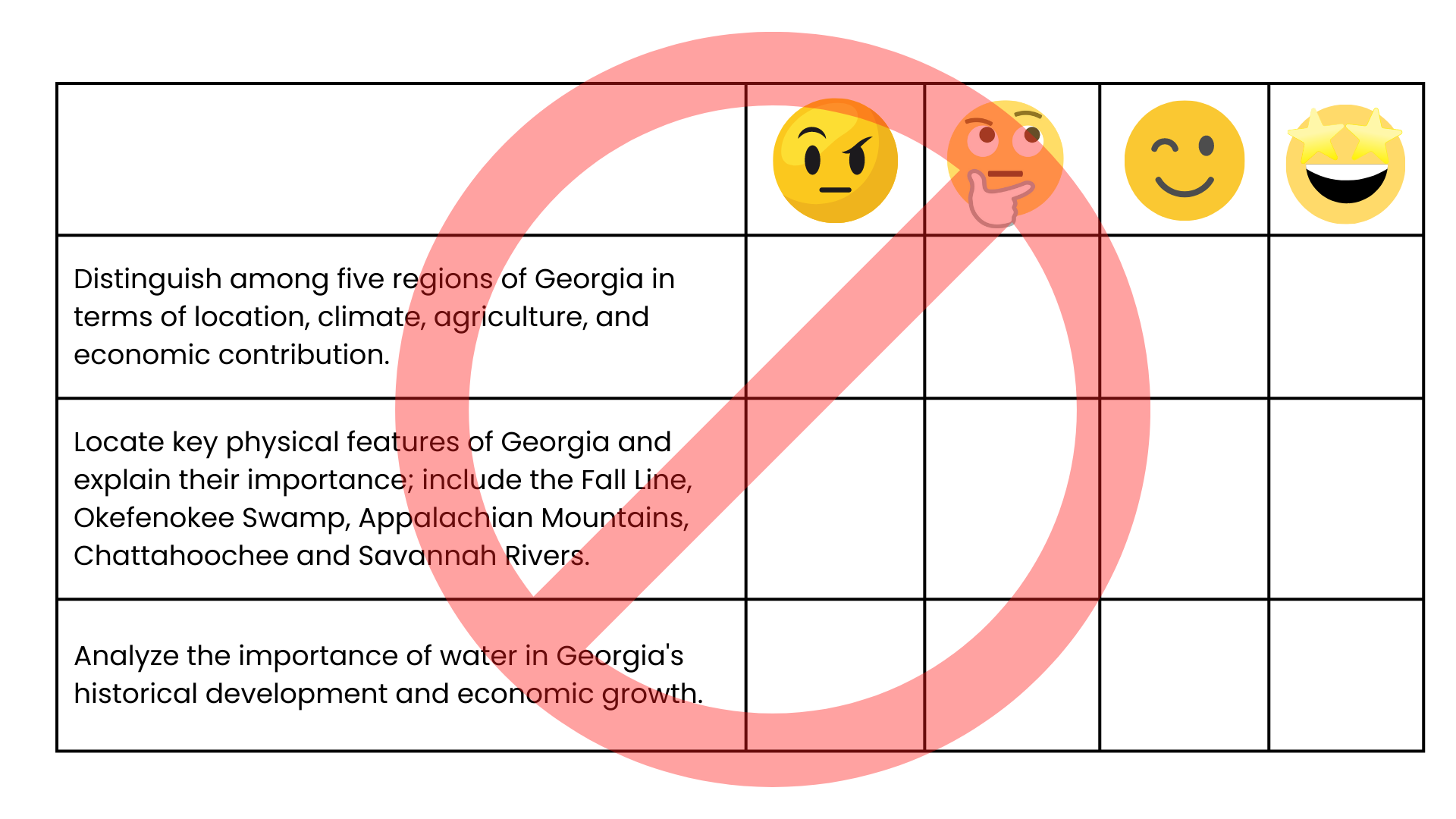 | | | | | |
|---|---|---|---|---|
| Distinguish among five regions of Georgia in terms of location, climate, agriculture, and economic contribution. | | | | |
| Locate key physical features of Georgia and explain their importance; include the Fall Line, Okefenokee Swamp, Appalachian Mountains, Chattahoochee and Savannah Rivers. | | | | |
| Analyze the importance of water in Georgia's historical development and economic growth. | | | | |